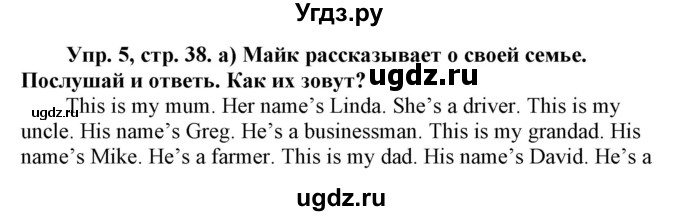 Угдз.ру

Упр. 5, стр. 38. а) Майк рассказывает о своей семье. Послушай и ответь. Как их зовут? ugdz.ru

ugdz.ru This is my mum. Her name's Linda. She's a driver. This is my uncle. His name's Greg. He's a businessman. This is my grandad. His name's Mike. He's a farmer. This is my dad. His name's David. He's a

ugdz.ru